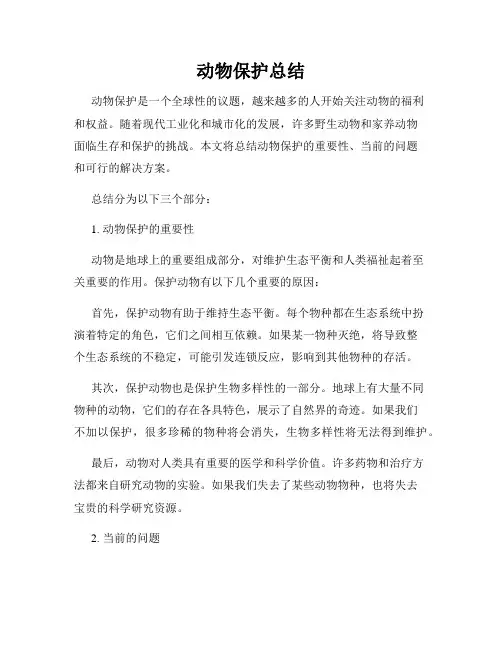 动物保护总结

动物保护是一个全球性的议题，越来越多的人开始关注动物的福利和权益。随着现代工业化和城市化的发展，许多野生动物和家养动物面临生存和保护的挑战。本文将总结动物保护的重要性、当前的问题和可行的解决方案。

总结分为以下三个部分：

1. 动物保护的重要性

动物是地球上的重要组成部分，对维护生态平衡和人类福祉起着至关重要的作用。保护动物有以下几个重要的原因：

首先，保护动物有助于维持生态平衡。每个物种都在生态系统中扮演着特定的角色，它们之间相互依赖。如果某一物种灭绝，将导致整个生态系统的不稳定，可能引发连锁反应，影响到其他物种的存活。

其次，保护动物也是保护生物多样性的一部分。地球上有大量不同物种的动物，它们的存在各具特色，展示了自然界的奇迹。如果我们不加以保护，很多珍稀的物种将会消失，生物多样性将无法得到维护。

最后，动物对人类具有重要的医学和科学价值。许多药物和治疗方法都来自研究动物的实验。如果我们失去了某些动物物种，也将失去宝贵的科学研究资源。

2. 当前的问题